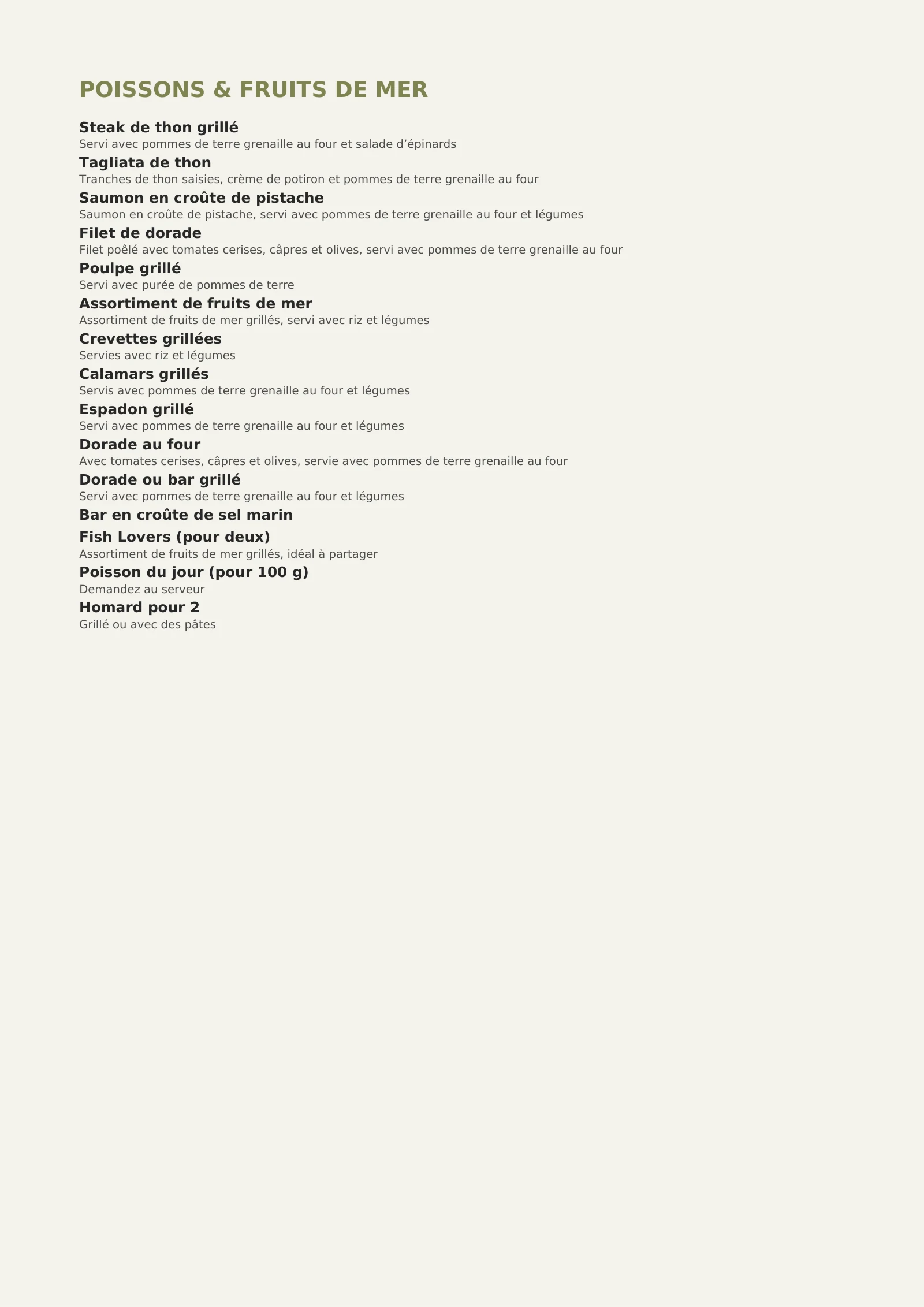 POISSONS & FRUITS DE MER

Steak de thon grillé
Servi avec pommes de terre grenaille au four et salade d’épinards

Tagliata de thon
Tranches de thon saisies, crème de potiron et pommes de terre grenaille au four

Saumon en croûte de pistache
Saumon en croûte de pistache, servi avec pommes de terre grenaille au four et légumes

Filet de dorade
Filet poêlé avec tomates cerises, câpres et olives, servi avec pommes de terre grenaille au four

Poulpe grillé
Servi avec purée de pommes de terre

Assortiment de fruits de mer
Assortiment de fruits de mer grillés, servi avec riz et légumes

Crevettes grillées
Servies avec riz et légumes

Calamars grillés
Servis avec pommes de terre grenaille au four et légumes

Espadon grillé
Servi avec pommes de terre grenaille au four et légumes

Dorade au four
Avec tomates cerises, câpres et olives, servie avec pommes de terre grenaille au four

Dorade ou bar grillé
Servi avec pommes de terre grenaille au four et légumes

Bar en croûte de sel marin

Fish Lovers (pour deux)
Assortiment de fruits de mer grillés, idéal à partager

Poisson du jour (pour 100 g)
Demandez au serveur

Homard pour 2
Grillé ou avec des pâtes